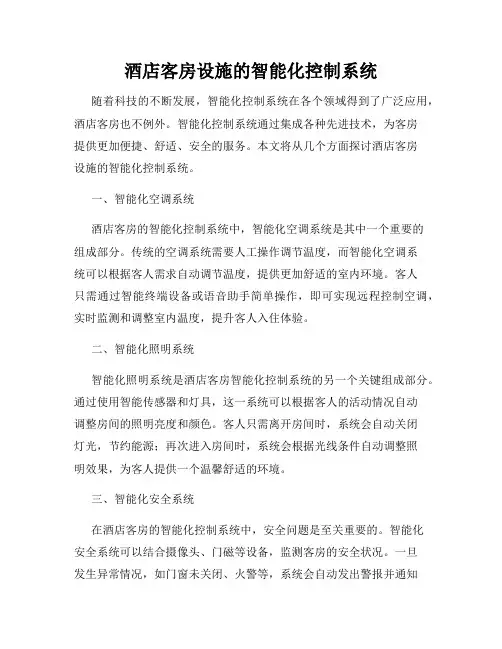 酒店客房设施的智能化控制系统

随着科技的不断发展，智能化控制系统在各个领域得到了广泛应用，酒店客房也不例外。智能化控制系统通过集成各种先进技术，为客房提供更加便捷、舒适、安全的服务。本文将从几个方面探讨酒店客房设施的智能化控制系统。

一、智能化空调系统

酒店客房的智能化控制系统中，智能化空调系统是其中一个重要的组成部分。传统的空调系统需要人工操作调节温度，而智能化空调系统可以根据客人需求自动调节温度，提供更加舒适的室内环境。客人只需通过智能终端设备或语音助手简单操作，即可实现远程控制空调，实时监测和调整室内温度，提升客人入住体验。

二、智能化照明系统

智能化照明系统是酒店客房智能化控制系统的另一个关键组成部分。通过使用智能传感器和灯具，这一系统可以根据客人的活动情况自动调整房间的照明亮度和颜色。客人只需离开房间时，系统会自动关闭灯光，节约能源；再次进入房间时，系统会根据光线条件自动调整照明效果，为客人提供一个温馨舒适的环境。

三、智能化安全系统

在酒店客房的智能化控制系统中，安全问题是至关重要的。智能化安全系统可以结合摄像头、门磁等设备，监测客房的安全状况。一旦发生异常情况，如门窗未关闭、火警等，系统会自动发出警报并通知